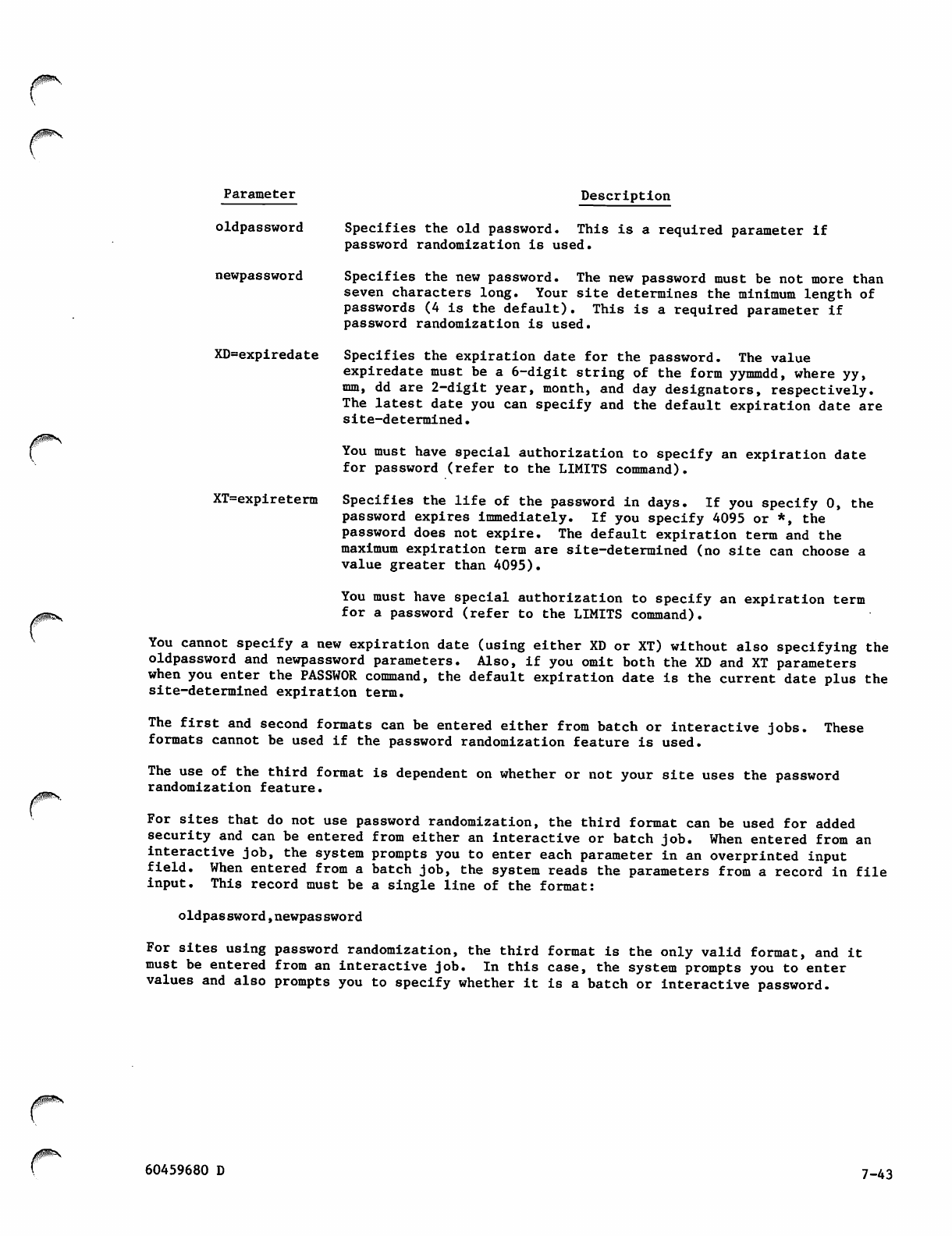 | Parameter | Description |
|---|---|
| oldpassword | Specifies the old password. This is a required parameter if password randomization is used. |
| newpassword | Specifies the new password. The new password must be not more than seven characters long. Your site determines the minimum length of passwords (4 is the default). This is a required parameter if password randomization is used. |
| XD=expiredate | Specifies the expiration date for the password. The value expiredate must be a 6-digit string of the form yymmdd, where yy, mm, dd are 2-digit year, month, and day designators, respectively. The latest date you can specify and the default expiration date are site-determined. You must have special authorization to specify an expiration date for password (refer to the LIMITS command). |
| XT=expireterm | Specifies the life of the password in days. If you specify 0, the password expires immediately. If you specify 4095 or *, the password does not expire. The default expiration term and the maximum expiration term are site-determined (no site can choose a value greater than 4095). You must have special authorization to specify an expiration term for a password (refer to the LIMITS command). |

You cannot specify a new expiration date (using either XD or XT) without also specifying the oldpassword and newpassword parameters. Also, if you omit both the XD and XT parameters when you enter the PASSWOR command, the default expiration date is the current date plus the site-determined expiration term.

The first and second formats can be entered either from batch or interactive jobs. These formats cannot be used if the password randomization feature is used.

The use of the third format is dependent on whether or not your site uses the password randomization feature.

For sites that do not use password randomization, the third format can be used for added security and can be entered from either an interactive or batch job. When entered from an interactive job, the system prompts you to enter each parameter in an overprinted input field. When entered from a batch job, the system reads the parameters from a record in file input. This record must be a single line of the format:

oldpassword,newpassword

For sites using password randomization, the third format is the only valid format, and it must be entered from an interactive job. In this case, the system prompts you to enter values and also prompts you to specify whether it is a batch or interactive password.

60459680 D

7-43